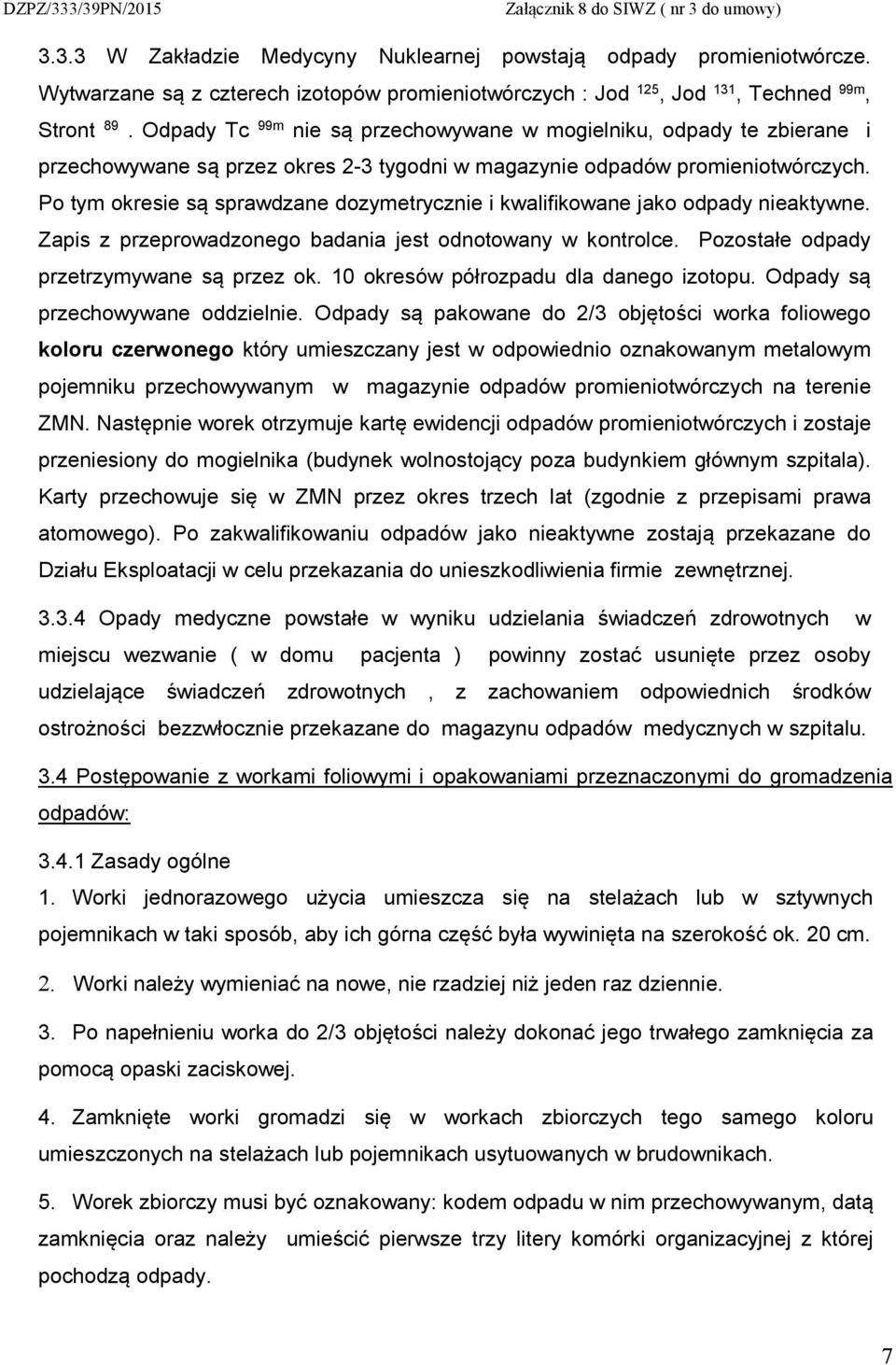 DZPZ/333/39PN/2015 Załącznik 8 do SIWZ ( nr 3 do umowy)

3.3.3 W Zakładzie Medycyny Nuklearnej powstają odpady promieniotwórcze. Wytwarzane są z czterech izotopów promieniotwórczych : Jod $^{125}$, Jod $^{131}$, Techned $^{99m}$, Stront $^{89}$ . Odpady Tc $^{99m}$ nie są przechowywane w mogielniku, odpady te zbierane i przechowywane są przez okres 2-3 tygodni w magazynie odpadów promieniotwórczych. Po tym okresie są sprawdzane dozymetrycznie i kwalifikowane jako odpady nieaktywne. Zapis z przeprowadzonego badania jest odnotowany w kontrolce. Pozostałe odpady przetrzymywane są przez ok. 10 okresów półrozpadu dla danego izotopu. Odpady są przechowywane oddzielnie. Odpady są pakowane do 2/3 objętości worka foliowego koloru czerwonego który umieszczany jest w odpowiednio oznakowanym metalowym pojemniku przechowywanym w magazynie odpadów promieniotwórczych na terenie ZMN. Następnie worek otrzymuje kartę ewidencji odpadów promieniotwórczych i zostaje przeniesiony do mogielnika (budynek wolnostojący poza budynkiem głównym szpitala). Karty przechowuje się w ZMN przez okres trzech lat (zgodnie z przepisami prawa atomowego). Po zakwalifikowaniu odpadów jako nieaktywne zostają przekazane do Działu Eksploatacji w celu przekazania do unieszkodliwienia firmie zewnętrznej.

3.3.4 Opady medyczne powstałe w wyniku udzielania świadczeń zdrowotnych w miejscu wezwanie ( w domu pacjenta ) powinny zostać usunięte przez osoby udzielające świadczeń zdrowotnych , z zachowaniem odpowiednich środków ostrożności bezzwłocznie przekazane do magazynu odpadów medycznych w szpitalu.

3.4 Postępowanie z workami foliowymi i opakowaniami przeznaczonymi do gromadzenia odpadów:

3.4.1 Zasady ogólne
1. Worki jednorazowego użycia umieszcza się na stelażach lub w sztywnych pojemnikach w taki sposób, aby ich górna część była wywinięta na szerokość ok. 20 cm.

2. Worki należy wymieniać na nowe, nie rzadziej niż jeden raz dziennie.

3. Po napełnieniu worka do 2/3 objętości należy dokonać jego trwałego zamknięcia za pomocą opaski zaciskowej.

4. Zamknięte worki gromadzi się w workach zbiorczych tego samego koloru umieszczonych na stelażach lub pojemnikach usytuowanych w brudownikach.

5. Worek zbiorczy musi być oznakowany: kodem odpadu w nim przechowywanym, datą zamknięcia oraz należy umieścić pierwsze trzy litery komórki organizacyjnej z której pochodzą odpady.

7